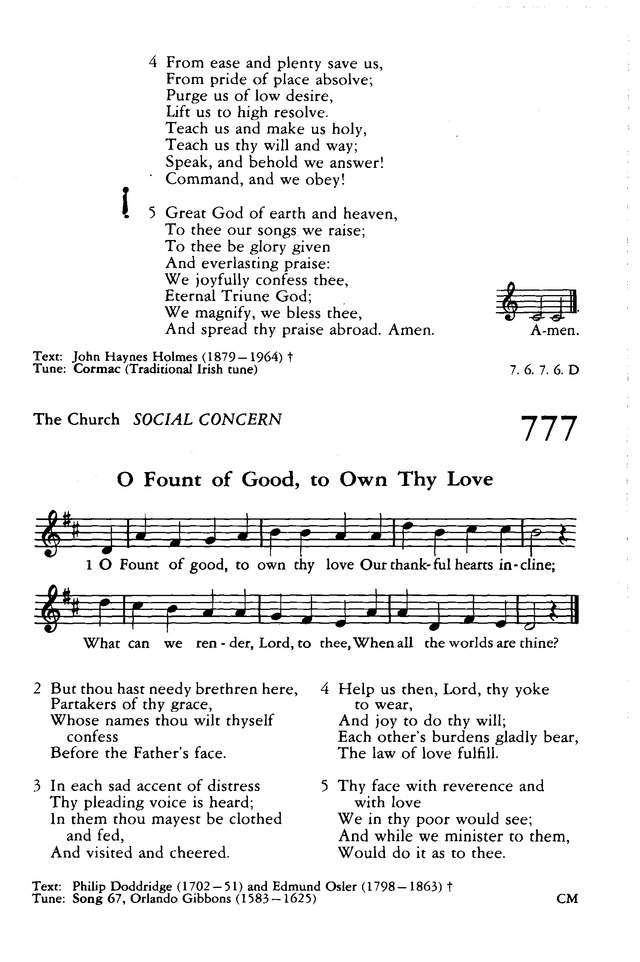 4 From ease and plenty save us,
From pride of place absolve;
Purge us of low desire,
Lift us to high resolve.
Teach us and make us holy,
Teach us thy will and way;
Speak, and behold we answer!
Command, and we obey!

5 Great God of earth and heaven,
To thee our songs we raise;
To thee be glory given
And everlasting praise:
We joyfully confess thee,
Eternal Triune God;
We magnify, we bless thee,
And spread thy praise abroad. Amen.

A-men.

Text: John Haynes Holmes (1879–1964) †
Tune: Cormac (Traditional Irish tune)

7. 6. 7. 6. D

The Church SOCIAL CONCERN

777

O Fount of Good, to Own Thy Love

1 O Fount of good, to own thy love Our thank-ful hearts in-cline;
What can we ren-der, Lord, to thee, When all the worlds are thine?

2 But thou hast needy brethren here,
Partakers of thy grace,
Whose names thou wilt thyself confess
Before the Father's face.

3 In each sad accent of distress
Thy pleading voice is heard;
In them thou mayest be clothed and fed,
And visited and cheered.

4 Help us then, Lord, thy yoke to wear,
And joy to do thy will;
Each other's burdens gladly bear,
The law of love fulfill.

5 Thy face with reverence and with love
We in thy poor would see;
And while we minister to them,
Would do it as to thee.

Text: Philip Doddridge (1702–51) and Edmund Osler (1798–1863) †
Tune: Song 67, Orlando Gibbons (1583–1625)

CM